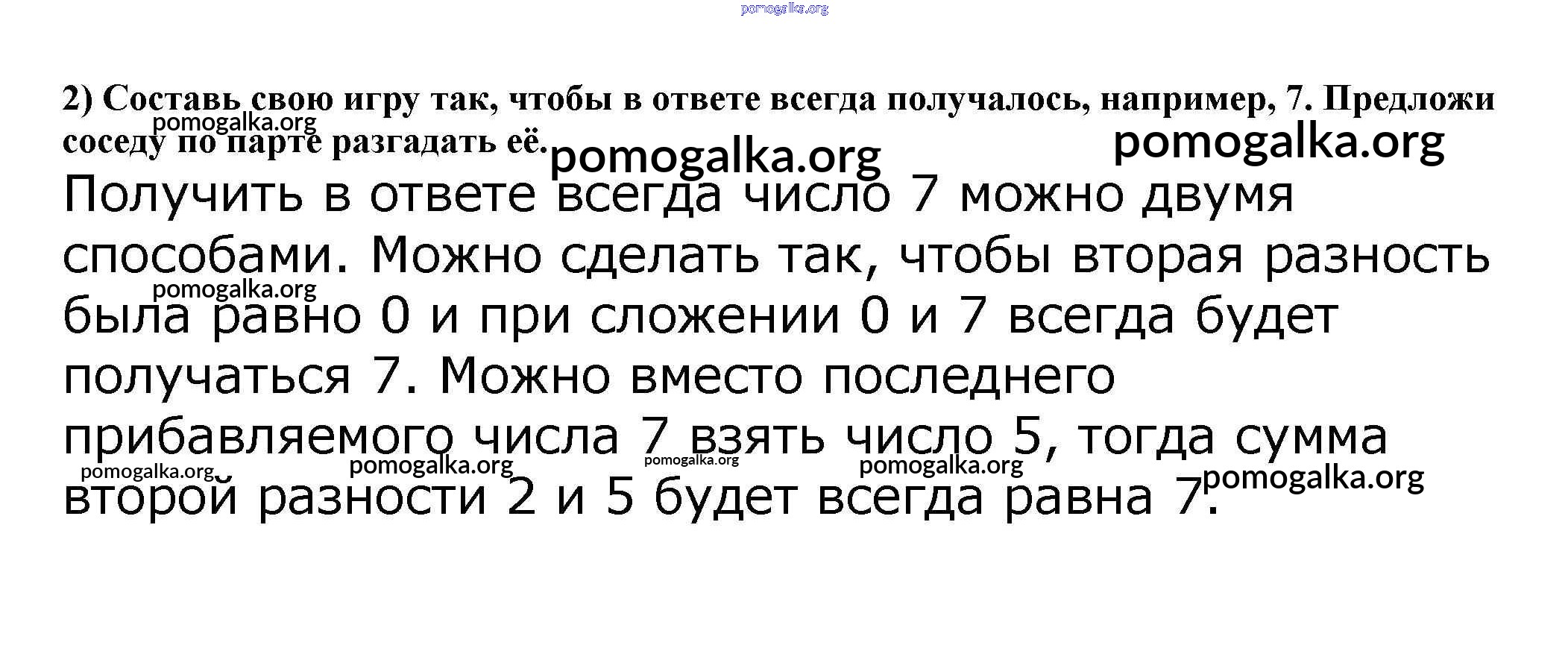 2) Составь свою игру так, чтобы в ответе всегда получалось, например, 7. Предложи соседу по парте разгадать её.

Получить в ответе всегда число 7 можно двумя способами. Можно сделать так, чтобы вторая разность была равно 0 и при сложении 0 и 7 всегда будет получаться 7. Можно вместо последнего прибавляемого числа 7 взять число 5, тогда сумма второй разности 2 и 5 будет всегда равна 7.

pomogalka.org